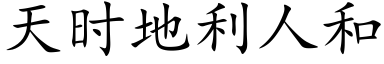 天时地利人和